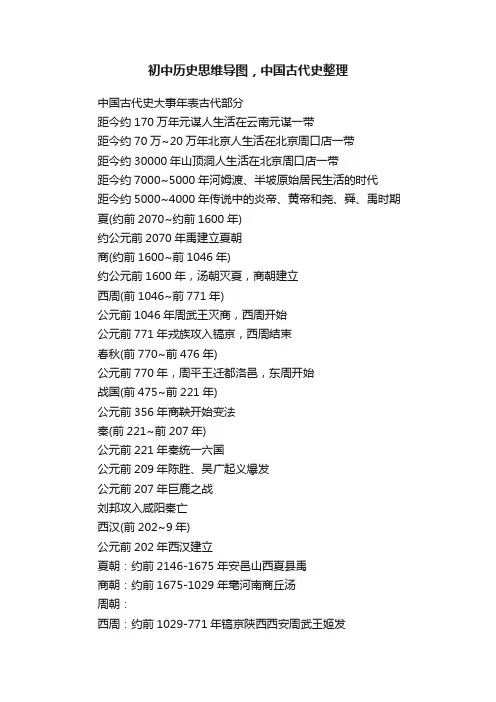 初中历史思维导图，中国古代史整理

中国古代史大事年表古代部分
距今约 170 万年元谋人生活在云南元谋一带
距今约 70 万~20 万年北京人生活在北京周口店一带
距今约 30000 年山顶洞人生活在北京周口店一带
距今约 7000~5000 年河姆渡、半坡原始居民生活的时代
距今约 5000~4000 年传说中的炎帝、黄帝和尧、舜、禹时期
夏(约前 2070~约前 1600 年)
约公元前 2070 年禹建立夏朝
商(约前 1600~前 1046 年)
约公元前 1600 年，汤朝灭夏，商朝建立
西周(前 1046~前 771 年)
公元前 1046 年周武王灭商，西周开始
公元前 771 年戎族攻入镐京，西周结束
春秋(前 770~前 476 年)
公元前 770 年，周平王迁都洛邑，东周开始
战国(前 475~前 221 年)
公元前 356 年商鞅开始变法
秦(前 221~前 207 年)
公元前 221 年秦统一六国
公元前 209 年陈胜、吴广起义爆发
公元前 207 年巨鹿之战
刘邦攻入咸阳秦亡
西汉(前 202~9 年)
公元前 202 年西汉建立
夏朝：约前 2146-1675 年安邑山西夏县禹
商朝：约前 1675-1029 年亳河南商丘汤
周朝：
西周：约前 1029-771 年镐京陕西西安周武王姬发